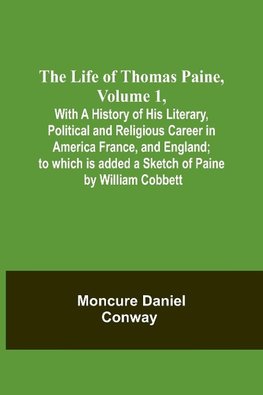 The Life of Thomas Paine, Volume 1,
With A History of His Literary, Political and Religious Career in America France, and England; to which is added a Sketch of Paine by William Cobbett

Moncure Daniel Conway